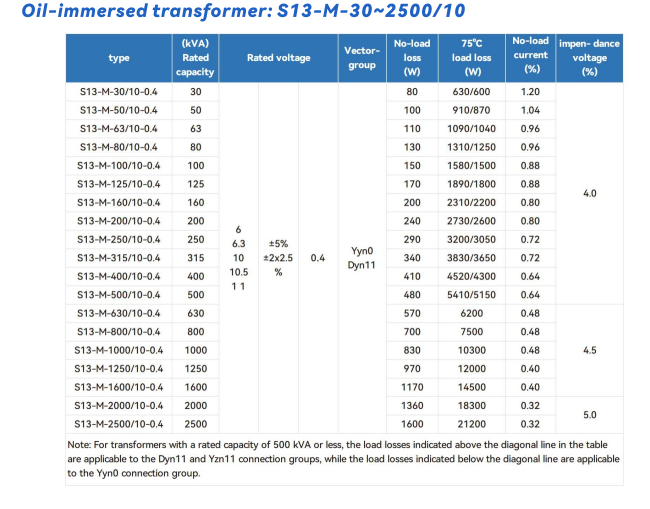 Oil-immersed transformer: S13-M-30~2500/10

| type | (kVA) Rated capacity | Rated voltage | | | Vector-group | No-load loss (W) | 75℃ load loss (W) | No-load current (%) | impen- dance voltage (%) |
|---|---|---|---|---|---|---|---|---|---|
| S13-M-30/10-0.4 | 30 | 6 6.3 10 10.5 1 1 | ±5% ±2x2.5 % | 0.4 | Yyn0 Dyn11 | 80 | 630/600 | 1.20 | 4.0 |
| S13-M-50/10-0.4 | 50 | | | | | 100 | 910/870 | 1.04 | |
| S13-M-63/10-0.4 | 63 | | | | | 110 | 1090/1040 | 0.96 | |
| S13-M-80/10-0.4 | 80 | | | | | 130 | 1310/1250 | 0.96 | |
| S13-M-100/10-0.4 | 100 | | | | | 150 | 1580/1500 | 0.88 | |
| S13-M-125/10-0.4 | 125 | | | | | 170 | 1890/1800 | 0.88 | |
| S13-M-160/10-0.4 | 160 | | | | | 200 | 2310/2200 | 0.80 | |
| S13-M-200/10-0.4 | 200 | | | | | 240 | 2730/2600 | 0.80 | |
| S13-M-250/10-0.4 | 250 | | | | | 290 | 3200/3050 | 0.72 | |
| S13-M-315/10-0.4 | 315 | | | | | 340 | 3830/3650 | 0.72 | |
| S13-M-400/10-0.4 | 400 | | | | | 410 | 4520/4300 | 0.64 | |
| S13-M-500/10-0.4 | 500 | | | | | 480 | 5410/5150 | 0.64 | |
| S13-M-630/10-0.4 | 630 | | | | | 570 | 6200 | 0.48 | 4.5 |
| S13-M-800/10-0.4 | 800 | | | | | 700 | 7500 | 0.48 | |
| S13-M-1000/10-0.4 | 1000 | | | | | 830 | 10300 | 0.48 | |
| S13-M-1250/10-0.4 | 1250 | | | | | 970 | 12000 | 0.40 | |
| S13-M-1600/10-0.4 | 1600 | | | | | 1170 | 14500 | 0.40 | |
| S13-M-2000/10-0.4 | 2000 | | | | | 1360 | 18300 | 0.32 | 5.0 |
| S13-M-2500/10-0.4 | 2500 | | | | | 1600 | 21200 | 0.32 | |

Note: For transformers with a rated capacity of 500 kVA or less, the load losses indicated above the diagonal line in the table are applicable to the Dyn11 and Yzn11 connection groups, while the load losses indicated below the diagonal line are applicable to the Yyn0 connection group.